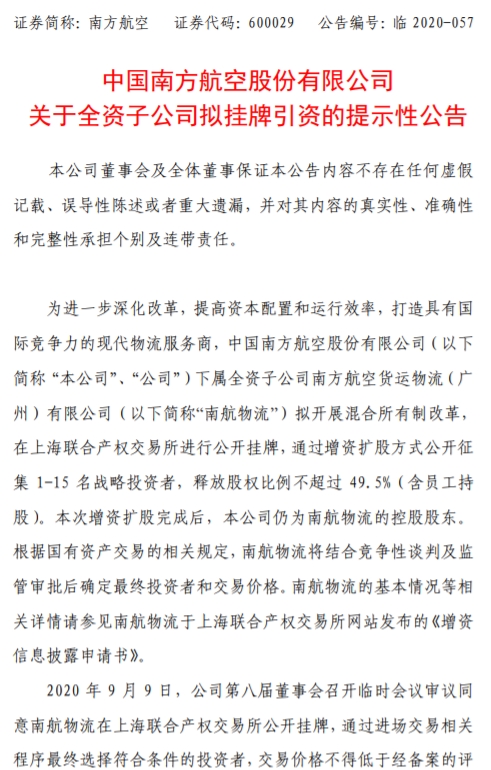 证券简称：南方航空　　证券代码：600029　　公告编号：临 2020-057

中国南方航空股份有限公司
关于全资子公司拟挂牌引资的提示性公告

本公司董事会及全体董事保证本公告内容不存在任何虚假记载、误导性陈述或者重大遗漏，并对其内容的真实性、准确性和完整性承担个别及连带责任。

为进一步深化改革，提高资本配置和运行效率，打造具有国际竞争力的现代物流服务商，中国南方航空股份有限公司（以下简称“本公司”、“公司”）下属全资子公司南方航空货运物流（广州）有限公司（以下简称“南航物流”）拟开展混合所有制改革，在上海联合产权交易所进行公开挂牌，通过增资扩股方式公开征集 1-15 名战略投资者，释放股权比例不超过 49.5%（含员工持股）。本次增资扩股完成后，本公司仍为南航物流的控股股东。根据国有资产交易的相关规定，南航物流将结合竞争性谈判及监管审批后确定最终投资者和交易价格。南航物流的基本情况等相关详情请参见南航物流于上海联合产权交易所网站发布的《增资信息披露申请书》。

2020 年 9 月 9 日，公司第八届董事会召开临时会议审议同意南航物流在上海联合产权交易所公开挂牌，通过进场交易相关程序最终选择符合条件的投资者，交易价格不得低于经备案的评